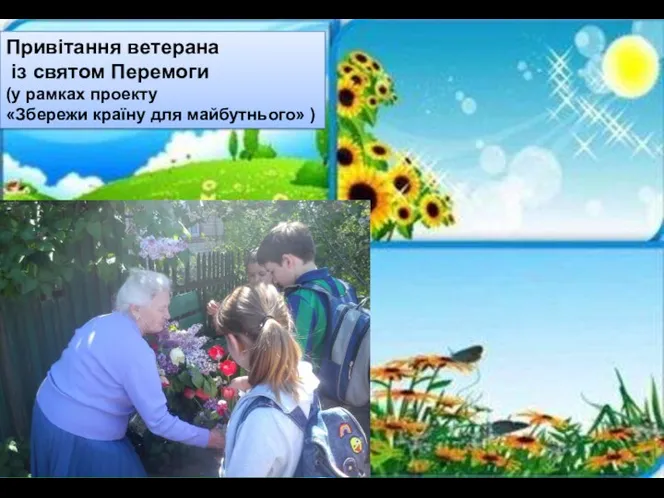 Привітання ветерана
із святом Перемоги
(у рамках проекту
«Збережи країну для майбутнього» )